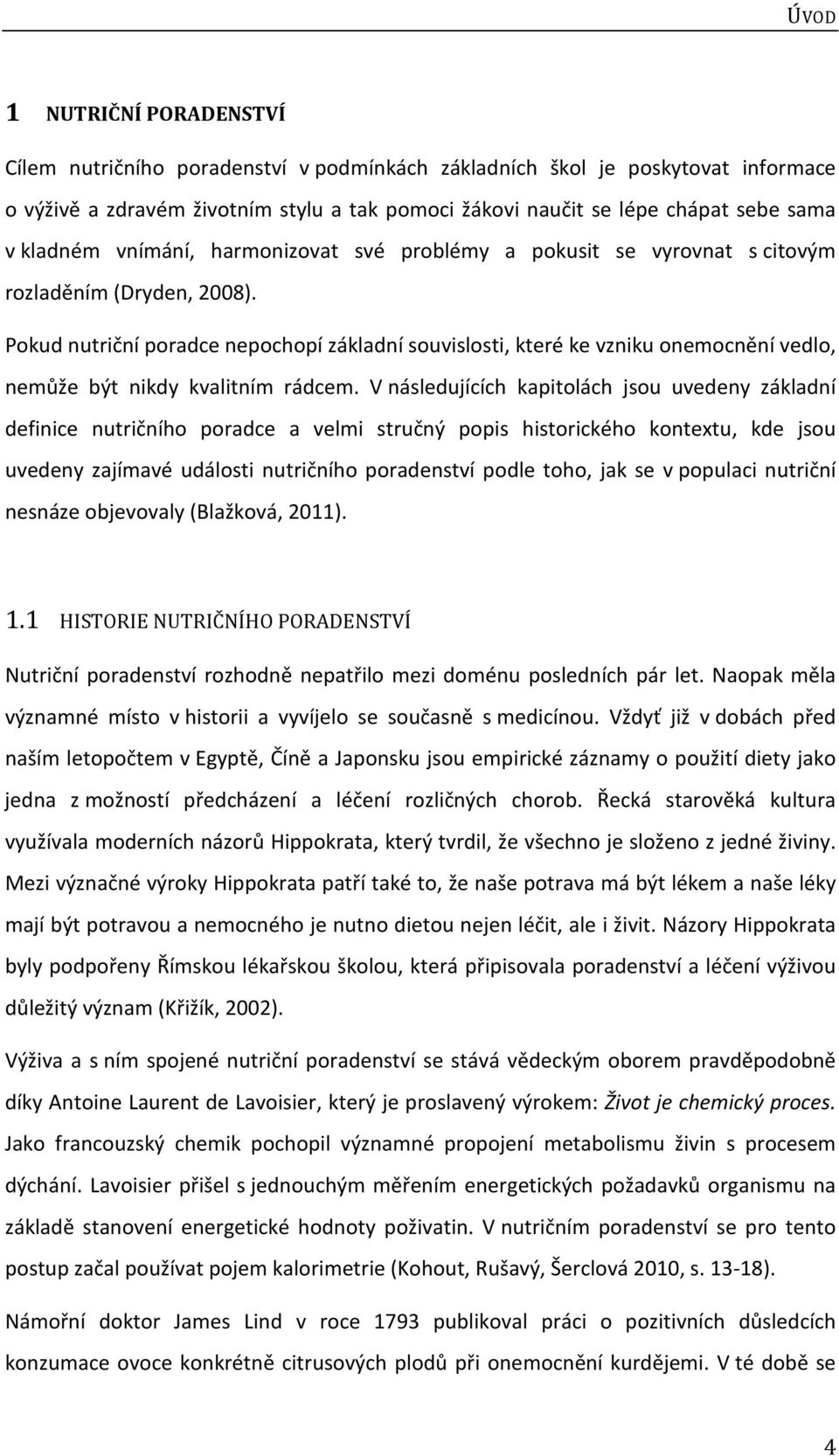 ÚVOD

1 NUTRIČNÍ PORADENSTVÍ

Cílem nutričního poradenství v podmínkách základních škol je poskytovat informace o výživě a zdravém životním stylu a tak pomoci žákovi naučit se lépe chápat sebe sama v kladném vnímání, harmonizovat své problémy a pokusit se vyrovnat s citovým rozladěním (Dryden, 2008).

Pokud nutriční poradce nepochopí základní souvislosti, které ke vzniku onemocnění vedlo, nemůže být nikdy kvalitním rádcem. V následujících kapitolách jsou uvedeny základní definice nutričního poradce a velmi stručný popis historického kontextu, kde jsou uvedeny zajímavé události nutričního poradenství podle toho, jak se v populaci nutriční nesnáze objevovaly (Blažková, 2011).

1.1 HISTORIE NUTRIČNÍHO PORADENSTVÍ

Nutriční poradenství rozhodně nepatřilo mezi doménu posledních pár let. Naopak měla významné místo v historii a vyvíjelo se současně s medicínou. Vždyť již v dobách před naším letopočtem v Egyptě, Číně a Japonsku jsou empirické záznamy o použití diety jako jedna z možností předcházení a léčení rozličných chorob. Řecká starověká kultura využívala moderních názorů Hippokrata, který tvrdil, že všechno je složeno z jedné živiny. Mezi význačné výroky Hippokrata patří také to, že naše potrava má být lékem a naše léky mají být potravou a nemocného je nutno dietou nejen léčit, ale i živit. Názory Hippokrata byly podpořeny Římskou lékařskou školou, která připisovala poradenství a léčení výživou důležitý význam (Křižík, 2002).

Výživa a s ním spojené nutriční poradenství se stává vědeckým oborem pravděpodobně díky Antoine Laurent de Lavoisier, který je proslavený výrokem: Život je chemický proces. Jako francouzský chemik pochopil významné propojení metabolismu živin s procesem dýchání. Lavoisier přišel s jednouchým měřením energetických požadavků organismu na základě stanovení energetické hodnoty poživatin. V nutričním poradenství se pro tento postup začal používat pojem kalorimetrie (Kohout, Rušavý, Šerclová 2010, s. 13-18).

Námořní doktor James Lind v roce 1793 publikoval práci o pozitivních důsledcích konzumace ovoce konkrétně citrusových plodů při onemocnění kurdějemi. V té době se

4